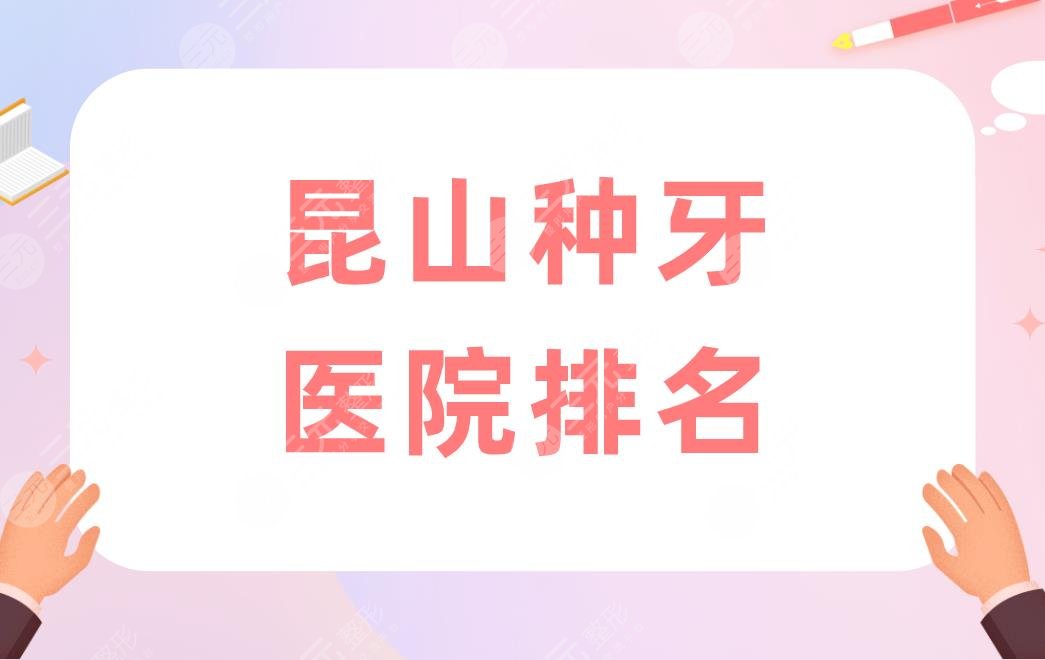 昆山种牙
医院排名